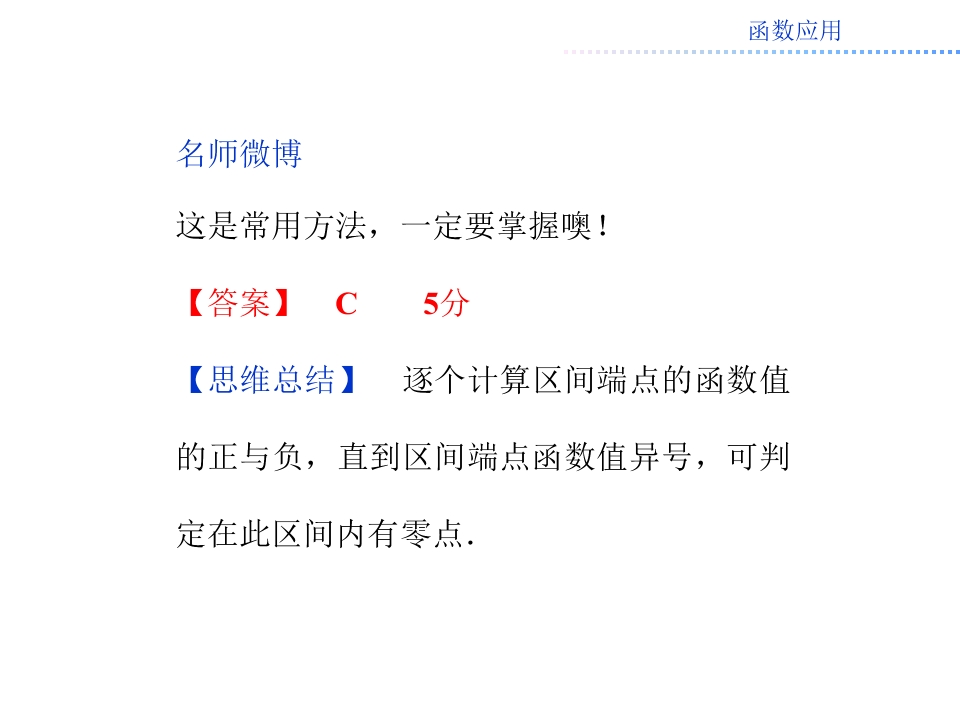 函数应用

名师微博

这是常用方法，一定要掌握噢！

【答案】 C 5分

【思维总结】 逐个计算区间端点的函数值的正与负，直到区间端点函数值异号，可判定在此区间内有零点.